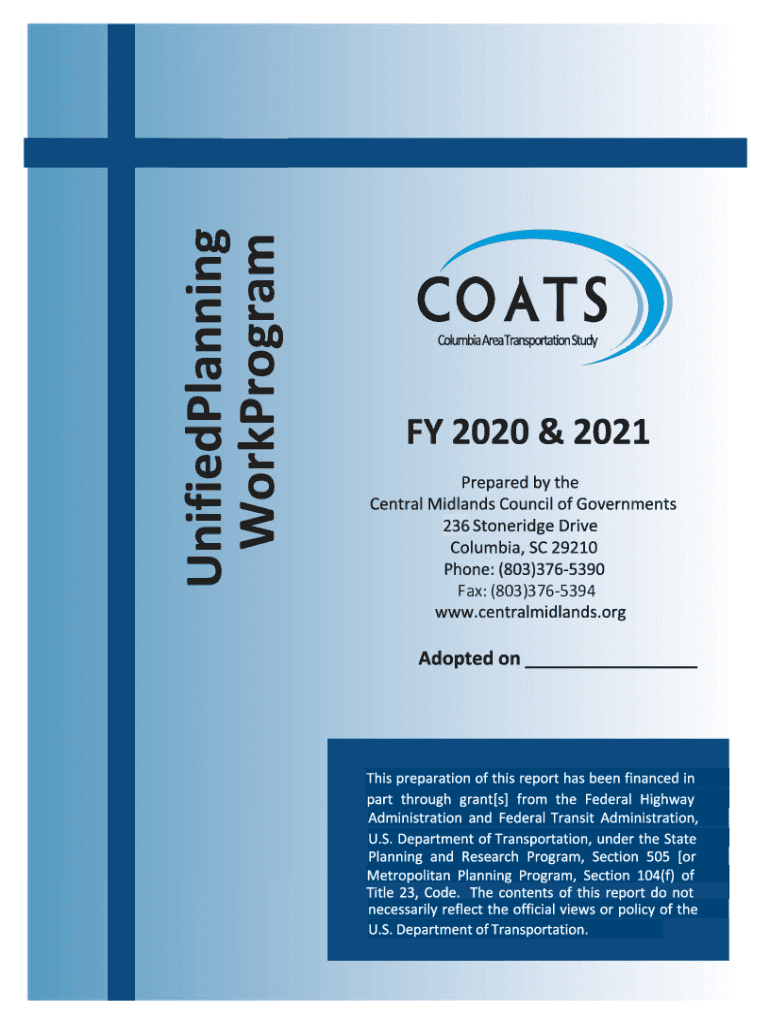 UnifiedPlanning WorkProgram

COATS
Columbia Area Transportation Study

FY 2020 & 2021

Prepared by the
Central Midlands Council of Governments
236 Stoneridge Drive
Columbia, SC 29210
Phone: (803)376-5390
Fax: (803)376-5394
www.centralmidlands.org

Adopted on ________________

This preparation of this report has been financed in part through grant[s] from the Federal Highway Administration and Federal Transit Administration, U.S. Department of Transportation, under the State Planning and Research Program, Section 505 [or Metropolitan Planning Program, Section 104(f) of Title 23, Code. The contents of this report do not necessarily reflect the official views or policy of the U.S. Department of Transportation.